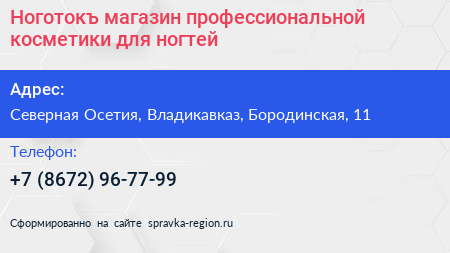 Ноготокъ магазин профессиональной косметики для ногтей

Адрес:

Северная Осетия, Владикавказ, Бородинская, 11

Телефон:

+7 (8672) 96-77-99

Сформированно на сайте spravka-region.ru